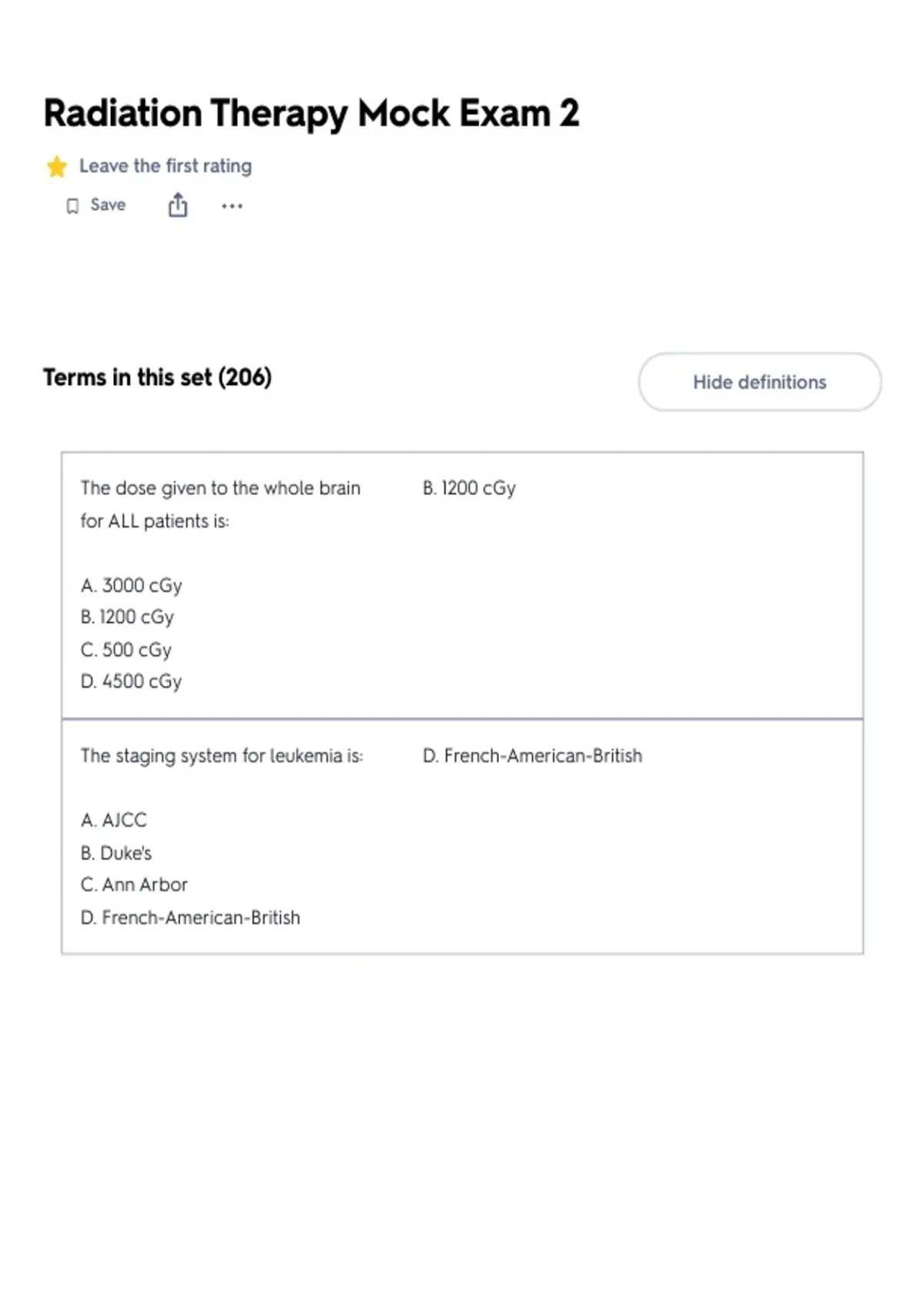 Radiation Therapy Mock Exam 2

Leave the first rating

Save

Terms in this set (206)

Hide definitions

The dose given to the whole brain for ALL patients is:

A. 3000 cGy
B. 1200 cGy
C. 500 cGy
D. 4500 cGy

B. 1200 cGy

The staging system for leukemia is:

A. AJCC
B. Duke's
C. Ann Arbor
D. French-American-British

D. French-American-British